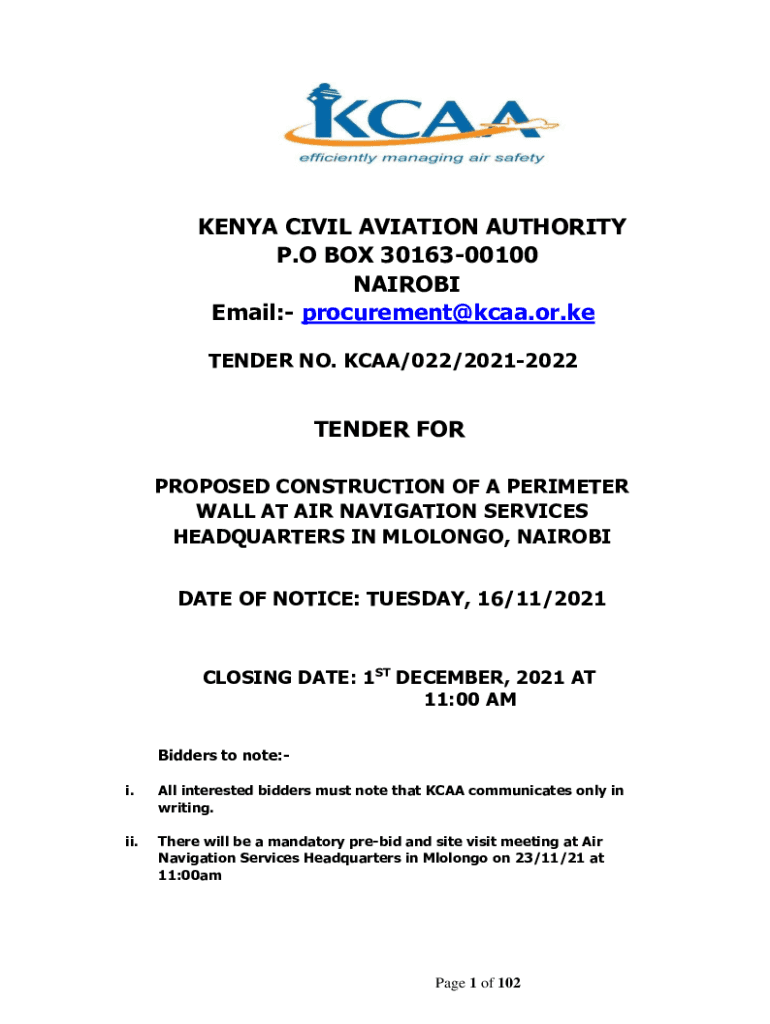 KCAA
efficiently managing air safety

KENYA CIVIL AVIATION AUTHORITY
P.O BOX 30163-00100
NAIROBI
Email:- procurement@kcaa.or.ke

TENDER NO. KCAA/022/2021-2022

TENDER FOR

PROPOSED CONSTRUCTION OF A PERIMETER WALL AT AIR NAVIGATION SERVICES HEADQUARTERS IN MLOLONGO, NAIROBI

DATE OF NOTICE: TUESDAY, 16/11/2021

CLOSING DATE: 1$^{ST}$ DECEMBER, 2021 AT 11:00 AM

Bidders to note:-

i. All interested bidders must note that KCAA communicates only in writing.

ii. There will be a mandatory pre-bid and site visit meeting at Air Navigation Services Headquarters in Mlolongo on 23/11/21 at 11:00am

Page 1 of 102